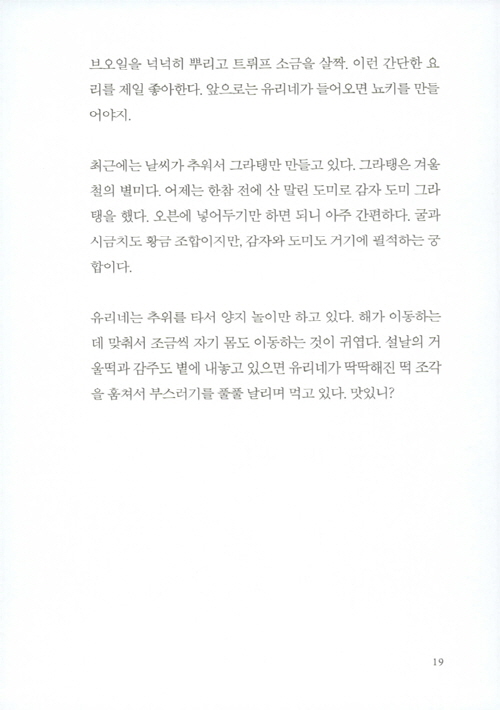 브오일을 넉넉히 뿌리고 트뤼프 소금을 살짝. 이런 간단한 요리를 제일 좋아한다. 앞으로는 유리네가 들어오면 뇨키를 만들어야지.

최근에는 날씨가 추워서 그라탱만 만들고 있다. 그라탱은 겨울철의 별미다. 어제는 한참 전에 산 말린 도미로 감자 도미 그라탱을 했다. 오븐에 넣어두기만 하면 되니 아주 간편하다. 굴과 시금치도 황금 조합이지만, 감자와 도미도 거기에 필적하는 궁합이다.

유리네는 추위를 타서 양지 놀이만 하고 있다. 해가 이동하는 데 맞춰서 조금씩 자기 몸도 이동하는 것이 귀엽다. 설날의 거울떡과 감주도 볕에 내놓고 있으면 유리네가 딱딱해진 떡 조각을 훔쳐서 부스러기를 풀풀 날리며 먹고 있다. 맛있니?

19